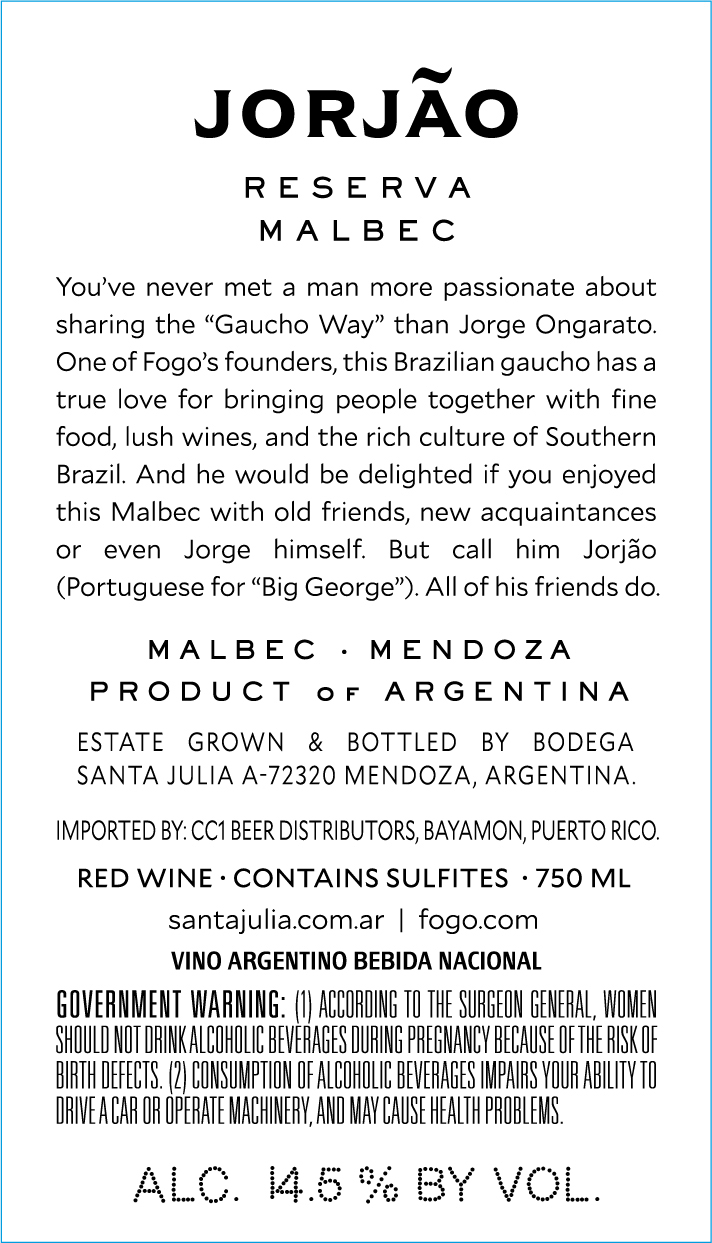 JORJÃO

RESERVA
MALBEC

You've never met a man more passionate about sharing the "Gaucho Way" than Jorge Ongarato. One of Fogo's founders, this Brazilian gaucho has a true love for bringing people together with fine food, lush wines, and the rich culture of Southern Brazil. And he would be delighted if you enjoyed this Malbec with old friends, new acquaintances or even Jorge himself. But call him Jorjão (Portuguese for "Big George"). All of his friends do.

MALBEC · MENDOZA
PRODUCT OF ARGENTINA

ESTATE GROWN & BOTTLED BY BODEGA SANTA JULIA A-72320 MENDOZA, ARGENTINA.

IMPORTED BY: CC1 BEER DISTRIBUTORS, BAYAMON, PUERTO RICO.

RED WINE · CONTAINS SULFITES · 750 ML

santajulia.com.ar | fogo.com

VINO ARGENTINO BEBIDA NACIONAL

GOVERNMENT WARNING: (1) ACCORDING TO THE SURGEON GENERAL, WOMEN SHOULD NOT DRINK ALCOHOLIC BEVERAGES DURING PREGNANCY BECAUSE OF THE RISK OF BIRTH DEFECTS. (2) CONSUMPTION OF ALCOHOLIC BEVERAGES IMPAIRS YOUR ABILITY TO DRIVE A CAR OR OPERATE MACHINERY, AND MAY CAUSE HEALTH PROBLEMS.

ALC. 14.5 % BY VOL.